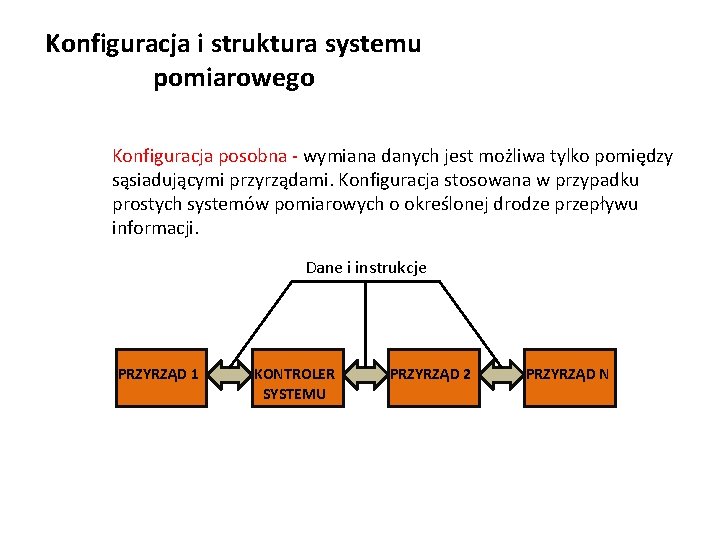 Konfiguracja i struktura systemu pomiarowego

Konfiguracja posobna - wymiana danych jest możliwa tylko pomiędzy sąsiadującymi przyrządami. Konfiguracja stosowana w przypadku prostych systemów pomiarowych o określonej drodze przepływu informacji.

Dane i instrukcje

PRZYRZĄD 1

KONTROLER SYSTEMU

PRZYRZĄD 2

PRZYRZĄD N